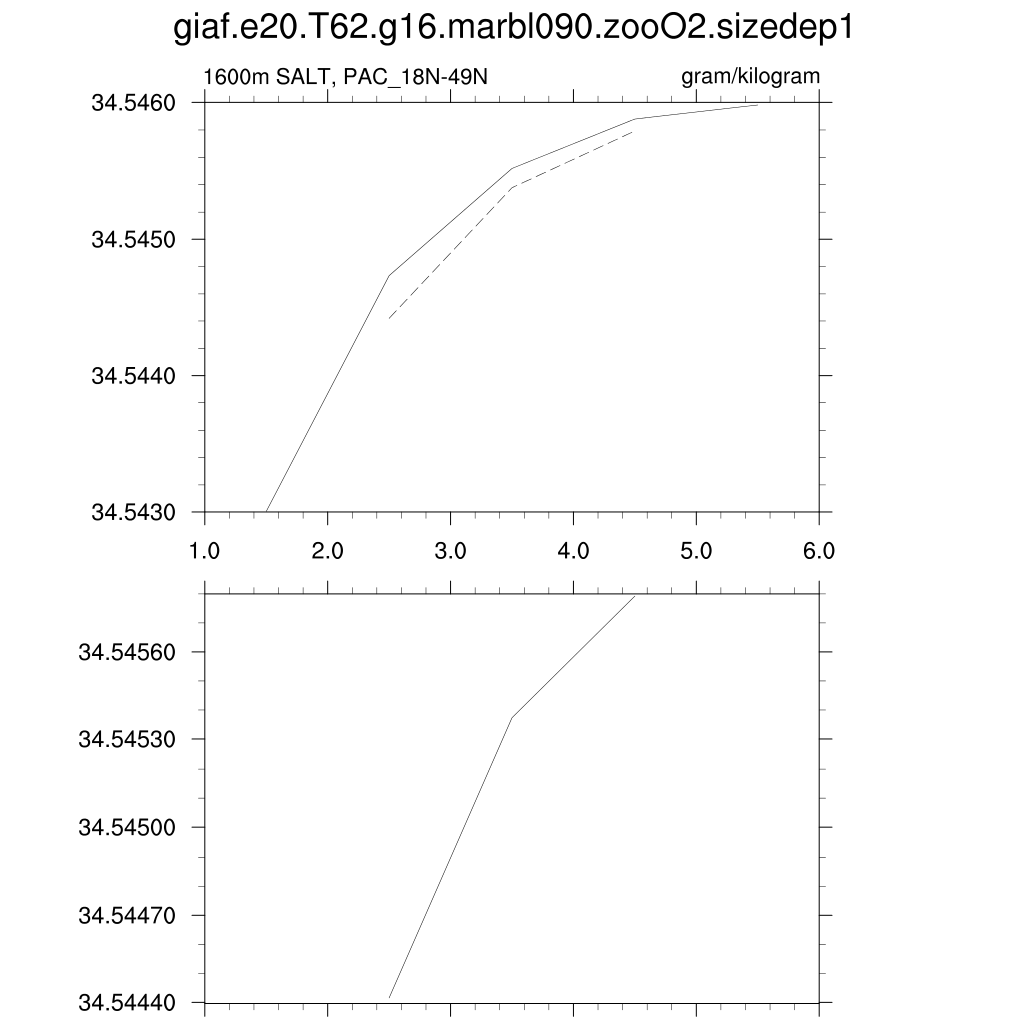 giaf.e20.T62.g16.marbl090.zooO2.sizedep1

1600m SALT, PAC_18N-49N

gram/kilogram

34.5460

34.5450

34.5440

34.5430

1.0 2.0 3.0 4.0 5.0 6.0

34.54560

34.54530

34.54500

34.54470

34.54440